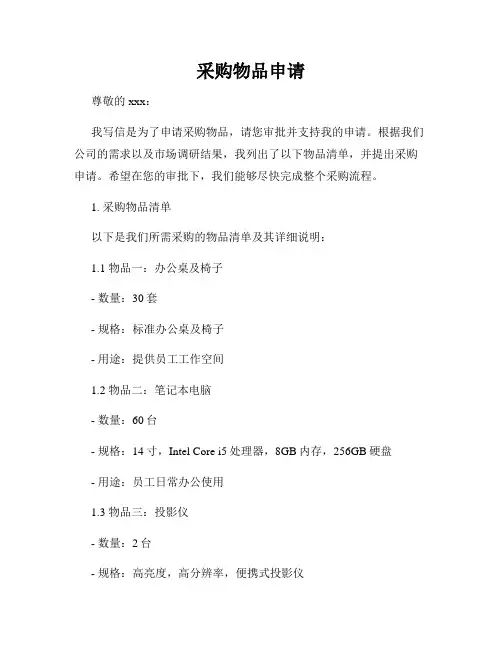 采购物品申请

尊敬的 xxx：

我写信是为了申请采购物品，请您审批并支持我的申请。根据我们公司的需求以及市场调研结果，我列出了以下物品清单，并提出采购申请。希望在您的审批下，我们能够尽快完成整个采购流程。

1. 采购物品清单

以下是我们所需采购的物品清单及其详细说明：

1.1 物品一：办公桌及椅子

- 数量：30 套

- 规格：标准办公桌及椅子

- 用途：提供员工工作空间

1.2 物品二：笔记本电脑

- 数量：60 台

- 规格：14 寸，Intel Core i5 处理器，8GB 内存，256GB 硬盘

- 用途：员工日常办公使用

1.3 物品三：投影仪

- 数量：2 台

- 规格：高亮度，高分辨率，便携式投影仪